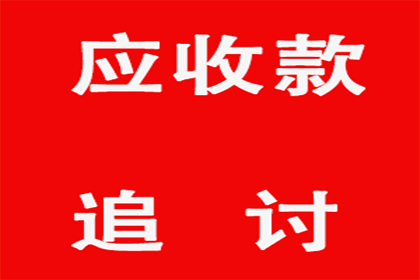 应收款

追 讨